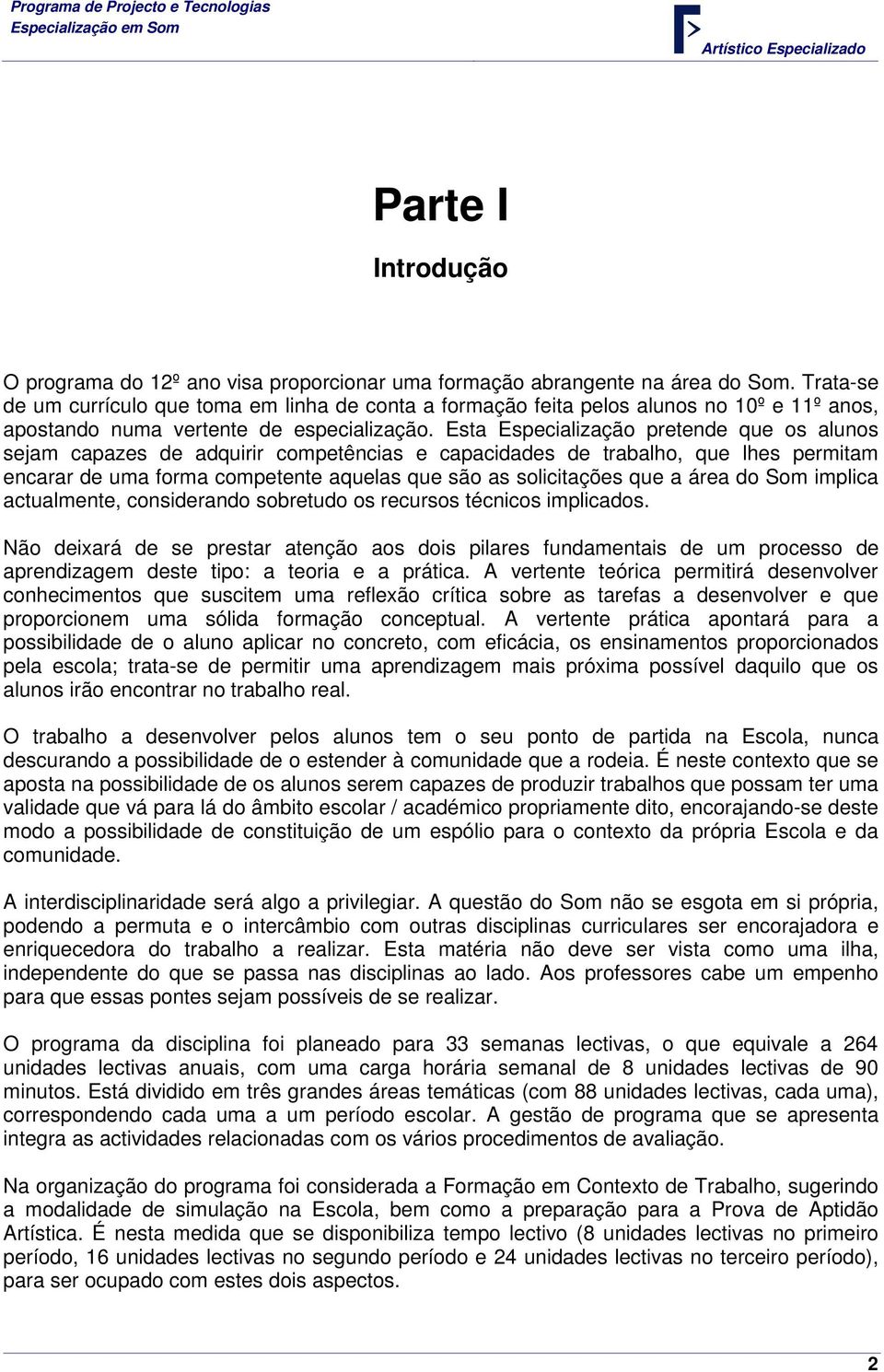 Programa de Projecto e Tecnologias
Especialização em Som

Artístico Especializado

Parte I

Introdução

O programa do 12º ano visa proporcionar uma formação abrangente na área do Som. Trata-se de um currículo que toma em linha de conta a formação feita pelos alunos no 10º e 11º anos, apostando numa vertente de especialização. Esta Especialização pretende que os alunos sejam capazes de adquirir competências e capacidades de trabalho, que lhes permitam encarar de uma forma competente aquelas que são as solicitações que a área do Som implica actualmente, considerando sobretudo os recursos técnicos implicados.

Não deixará de se prestar atenção aos dois pilares fundamentais de um processo de aprendizagem deste tipo: a teoria e a prática. A vertente teórica permitirá desenvolver conhecimentos que suscitem uma reflexão crítica sobre as tarefas a desenvolver e que proporcionem uma sólida formação conceptual. A vertente prática apontará para a possibilidade de o aluno aplicar no concreto, com eficácia, os ensinamentos proporcionados pela escola; trata-se de permitir uma aprendizagem mais próxima possível daquilo que os alunos irão encontrar no trabalho real.

O trabalho a desenvolver pelos alunos tem o seu ponto de partida na Escola, nunca descurando a possibilidade de o estender à comunidade que a rodeia. É neste contexto que se aposta na possibilidade de os alunos serem capazes de produzir trabalhos que possam ter uma validade que vá para lá do âmbito escolar / académico propriamente dito, encorajando-se deste modo a possibilidade de constituição de um espólio para o contexto da própria Escola e da comunidade.

A interdisciplinaridade será algo a privilegiar. A questão do Som não se esgota em si própria, podendo a permuta e o intercâmbio com outras disciplinas curriculares ser encorajadora e enriquecedora do trabalho a realizar. Esta matéria não deve ser vista como uma ilha, independente do que se passa nas disciplinas ao lado. Aos professores cabe um empenho para que essas pontes sejam possíveis de se realizar.

O programa da disciplina foi planeado para 33 semanas lectivas, o que equivale a 264 unidades lectivas anuais, com uma carga horária semanal de 8 unidades lectivas de 90 minutos. Está dividido em três grandes áreas temáticas (com 88 unidades lectivas, cada uma), correspondendo cada uma a um período escolar. A gestão de programa que se apresenta integra as actividades relacionadas com os vários procedimentos de avaliação.

Na organização do programa foi considerada a Formação em Contexto de Trabalho, sugerindo a modalidade de simulação na Escola, bem como a preparação para a Prova de Aptidão Artística. É nesta medida que se disponibiliza tempo lectivo (8 unidades lectivas no primeiro período, 16 unidades lectivas no segundo período e 24 unidades lectivas no terceiro período), para ser ocupado com estes dois aspectos.

2